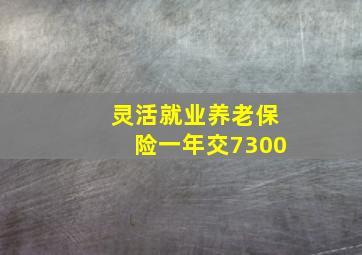 灵活就业养老保险一年交7300